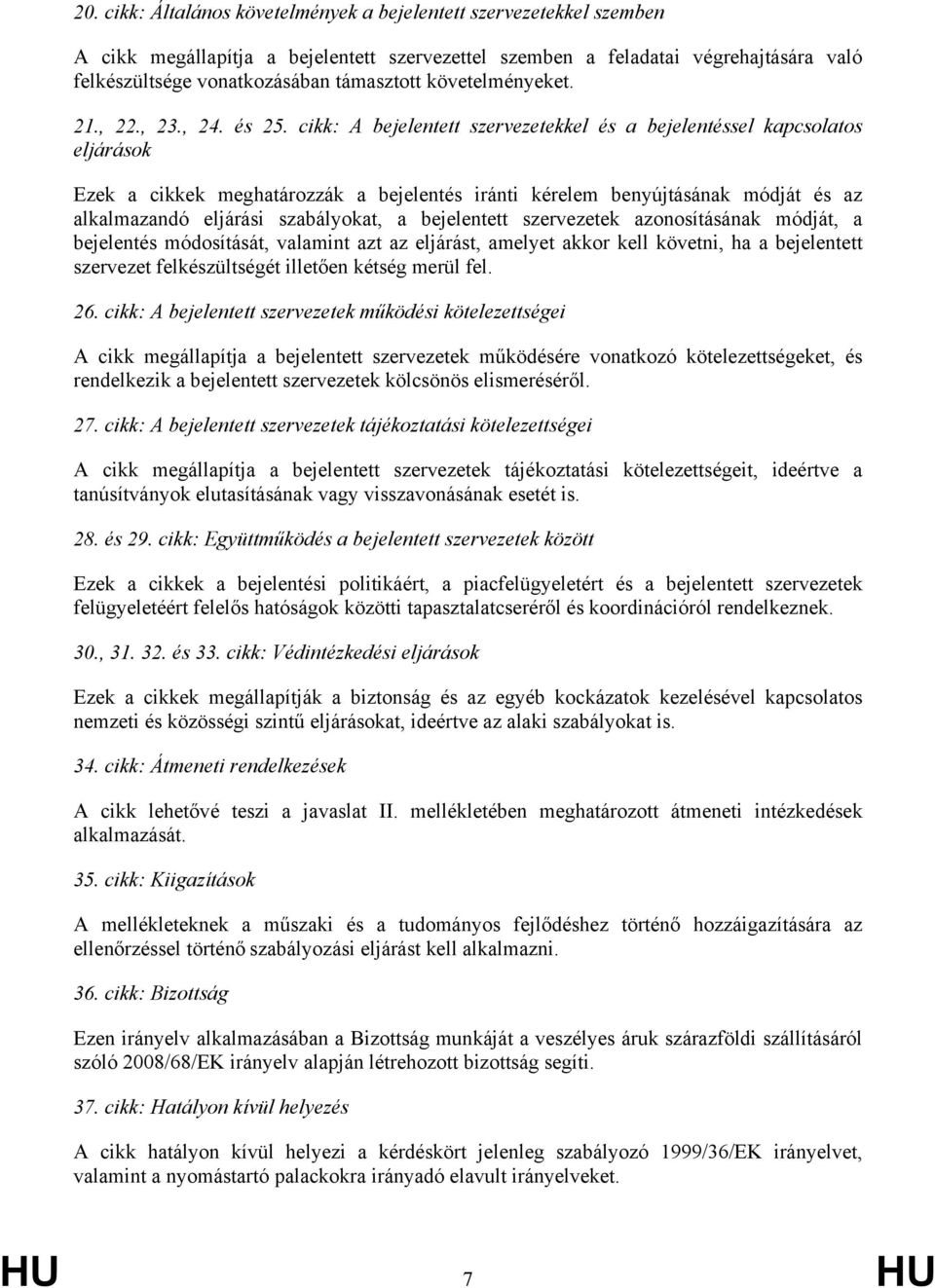 20. cikk: Általános követelmények a bejelentett szervezetekkel szemben

A cikk megállapítja a bejelentett szervezettel szemben a feladatai végrehajtására való felkészültsége vonatkozásában támasztott követelményeket.

21., 22., 23., 24. és 25. cikk: A bejelentett szervezetekkel és a bejelentéssel kapcsolatos eljárások

Ezek a cikkek meghatározzák a bejelentés iránti kérelem benyújtásának módját és az alkalmazandó eljárási szabályokat, a bejelentett szervezetek azonosításának módját, a bejelentés módosítását, valamint azt az eljárást, amelyet akkor kell követni, ha a bejelentett szervezet felkészültségét illetően kétség merül fel.

26. cikk: A bejelentett szervezetek működési kötelezettségei

A cikk megállapítja a bejelentett szervezetek működésére vonatkozó kötelezettségeket, és rendelkezik a bejelentett szervezetek kölcsönös elismeréséről.

27. cikk: A bejelentett szervezetek tájékoztatási kötelezettségei

A cikk megállapítja a bejelentett szervezetek tájékoztatási kötelezettségeit, ideértve a tanúsítványok elutasításának vagy visszavonásának esetét is.

28. és 29. cikk: Együttműködés a bejelentett szervezetek között

Ezek a cikkek a bejelentési politikáért, a piacfelügyeletért és a bejelentett szervezetek felügyeletéért felelős hatóságok közötti tapasztalatcseréről és koordinációról rendelkeznek.

30., 31. 32. és 33. cikk: Védintézkedési eljárások

Ezek a cikkek megállapítják a biztonság és az egyéb kockázatok kezelésével kapcsolatos nemzeti és közösségi szintű eljárásokat, ideértve az alaki szabályokat is.

34. cikk: Átmeneti rendelkezések

A cikk lehetővé teszi a javaslat II. mellékletében meghatározott átmeneti intézkedések alkalmazását.

35. cikk: Kiigazítások

A mellékleteknek a műszaki és a tudományos fejlődéshez történő hozzáigazítására az ellenőrzéssel történő szabályozási eljárást kell alkalmazni.

36. cikk: Bizottság

Ezen irányelv alkalmazásában a Bizottság munkáját a veszélyes áruk szárazföldi szállításáról szóló 2008/68/EK irányelv alapján létrehozott bizottság segíti.

37. cikk: Hatályon kívül helyezés

A cikk hatályon kívül helyezi a kérdéskört jelenleg szabályozó 1999/36/EK irányelvet, valamint a nyomástartó palackokra irányadó elavult irányelveket.

HU 7 HU